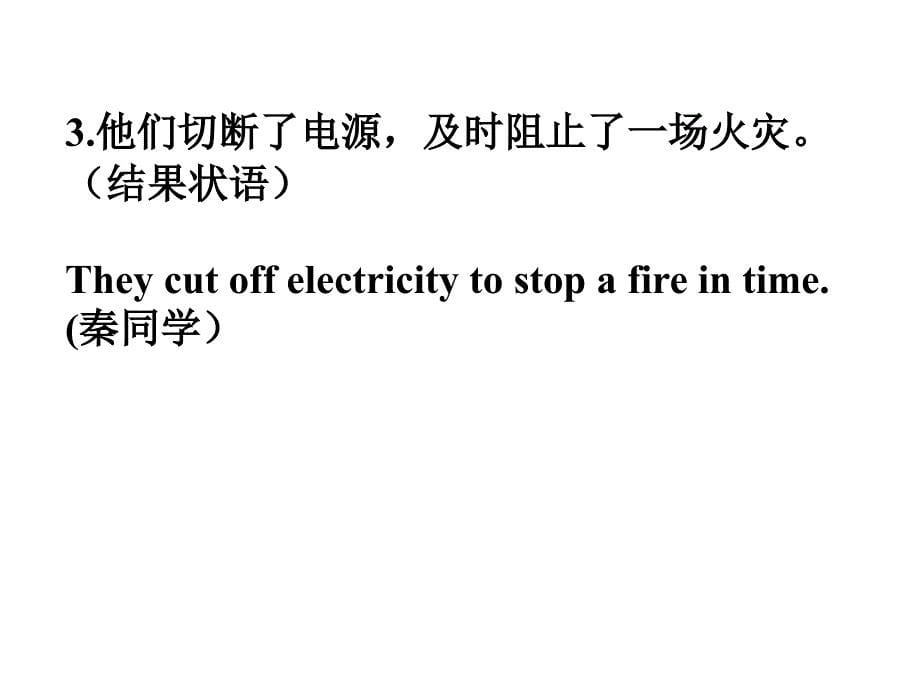 3.他们切断了电源，及时阻止了一场火灾。（结果状语）

They cut off electricity to stop a fire in time. (秦同学）